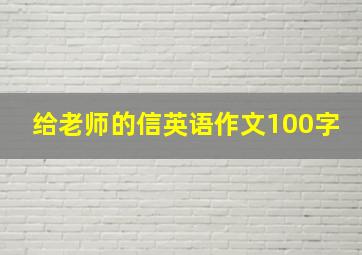 给老师的信英语作文100字